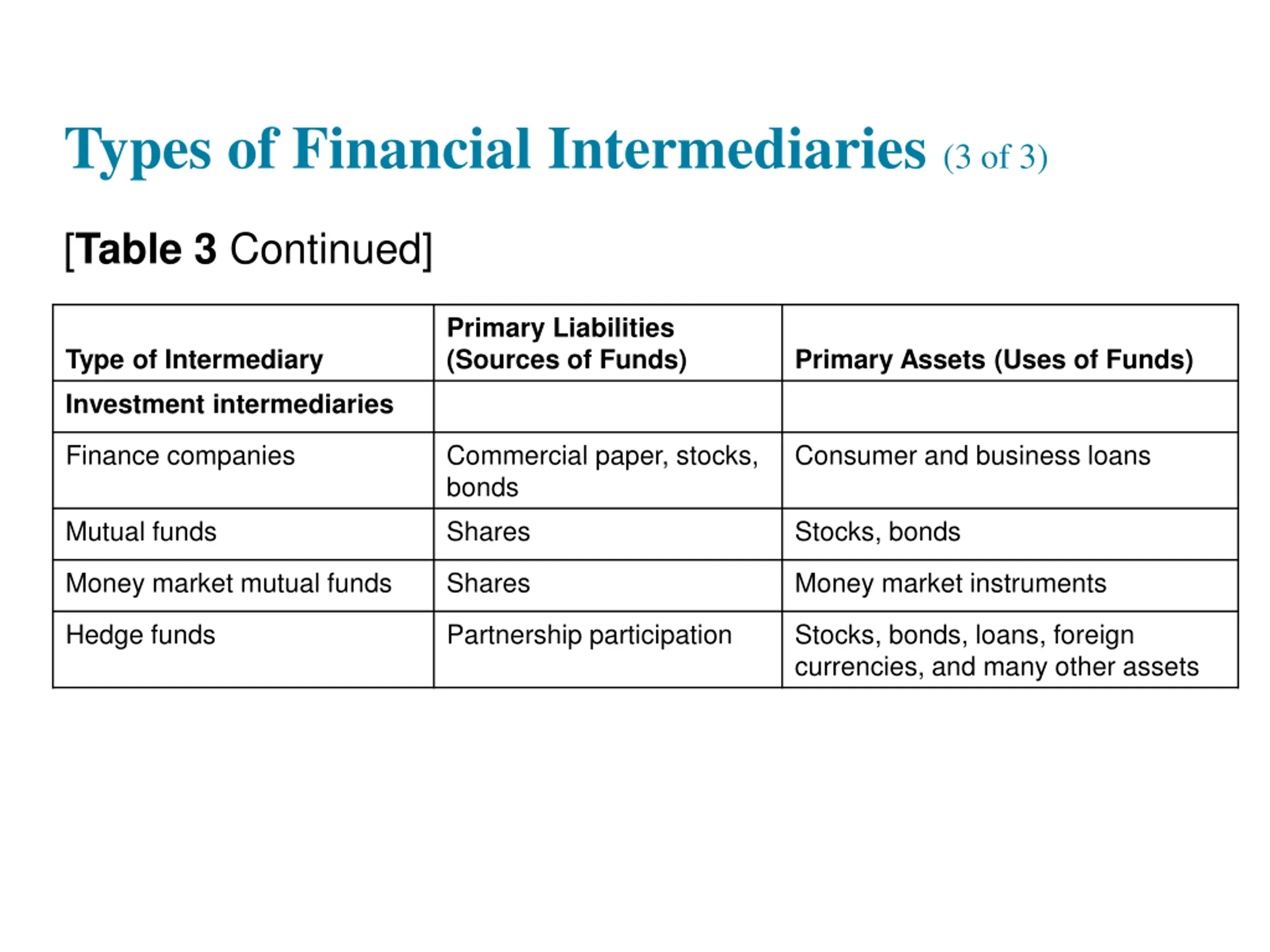 Types of Financial Intermediaries (3 of 3)

[Table 3 Continued]

| Type of Intermediary | Primary Liabilities (Sources of Funds) | Primary Assets (Uses of Funds) |
|---|---|---|
| Investment intermediaries | | |
| Finance companies | Commercial paper, stocks, bonds | Consumer and business loans |
| Mutual funds | Shares | Stocks, bonds |
| Money market mutual funds | Shares | Money market instruments |
| Hedge funds | Partnership participation | Stocks, bonds, loans, foreign currencies, and many other assets |